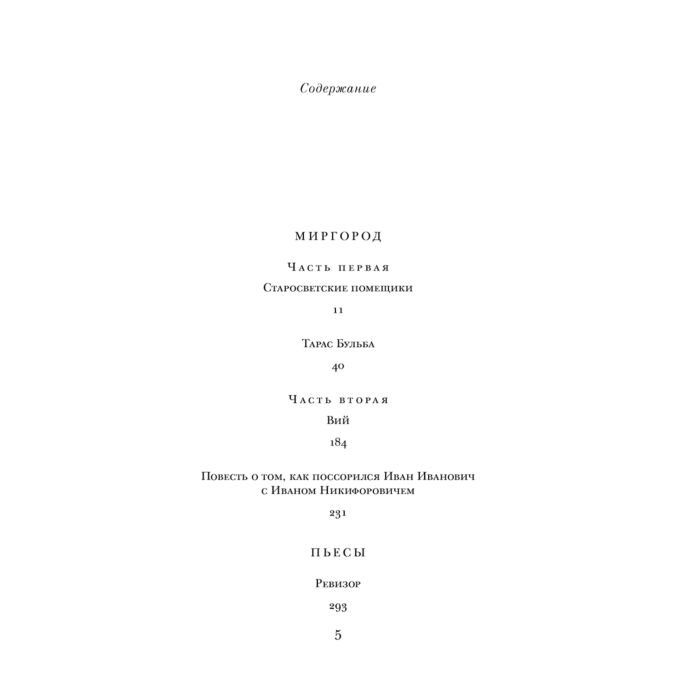 Содержание

МИРГОРОД

Часть первая

Старосветские помещики

11

Тарас Бульба

40

Часть вторая

Вий

184

Повесть о том, как поссорился Иван Иванович с Иваном Никифоровичем

231

ПЬЕСЫ

Ревизор

293

5